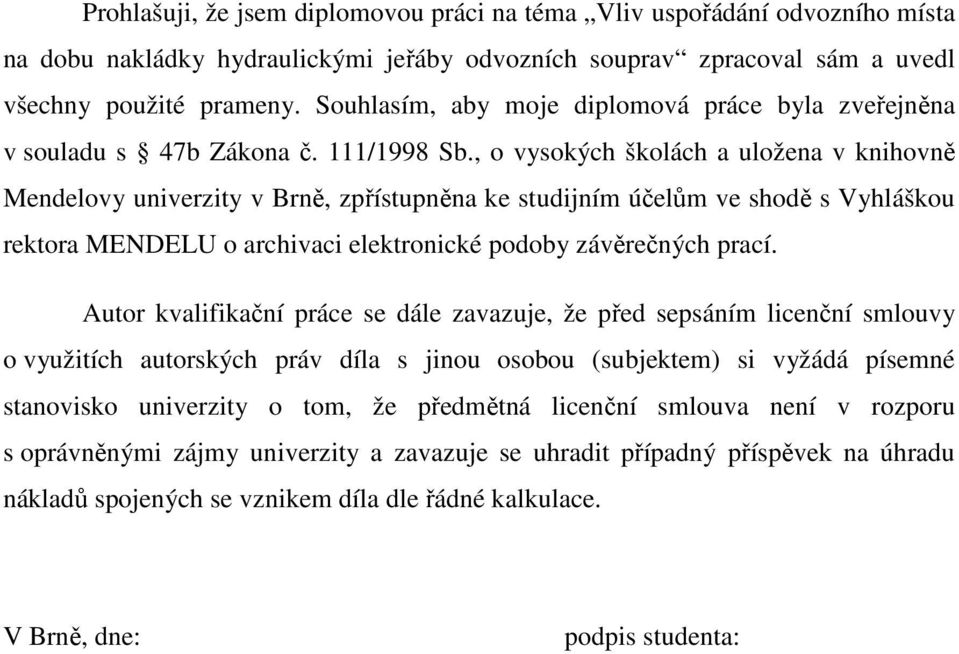 Prohlašuji, že jsem diplomovou práci na téma „Vliv uspořádání odvozního místa na dobu nakládky hydraulickými jeřáby odvozních souprav“ zpracoval sám a uvedl všechny použité prameny. Souhlasím, aby moje diplomová práce byla zveřejněna v souladu s § 47b Zákona č. 111/1998 Sb., o vysokých školách a uložena v knihovně Mendelovy univerzity v Brně, zpřístupněna ke studijním účelům ve shodě s Vyhláškou rektora MENDELU o archivaci elektronické podoby závěrečných prací.

Autor kvalifikační práce se dále zavazuje, že před sepsáním licenční smlouvy o využitích autorských práv díla s jinou osobou (subjektem) si vyžádá písemné stanovisko univerzity o tom, že předmětná licenční smlouva není v rozporu s oprávněnými zájmy univerzity a zavazuje se uhradit případný příspěvek na úhradu nákladů spojených se vznikem díla dle řádné kalkulace.

V Brně, dne:

podpis studenta: